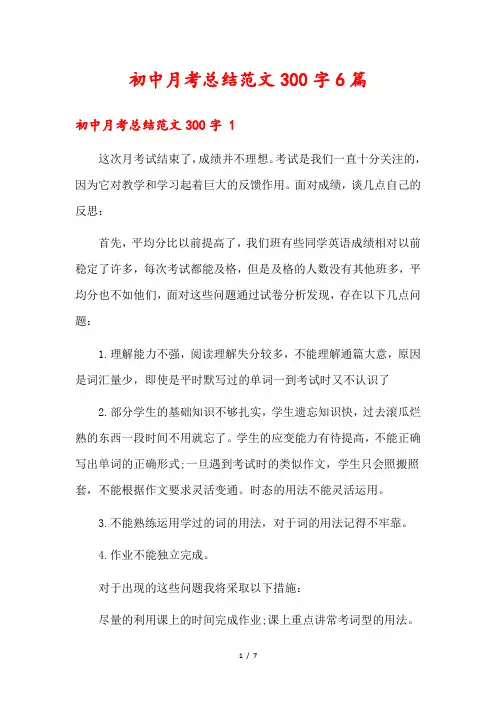 初中月考总结范文300字6篇

初中月考总结范文300字 1

这次月考试结束了，成绩并不理想。考试是我们一直十分关注的，因为它对教学和学习起着巨大的反馈作用。面对成绩，谈几点自己的反思：

首先，平均分比以前提高了，我们班有些同学英语成绩相对以前稳定了许多，每次考试都能及格，但是及格的人数没有其他班多，平均分也不如他们，面对这些问题通过试卷分析发现，存在以下几点问题：

1.理解能力不强，阅读理解失分较多，不能理解通篇大意，原因是词汇量少，即使是平时默写过的单词一到考试时又不认识了

2.部分学生的基础知识不够扎实，学生遗忘知识快，过去滚瓜烂熟的东西一段时间不用就忘了。学生的应变能力有待提高，不能正确写出单词的正确形式;一旦遇到考试时的类似作文，学生只会照搬照套，不能根据作文要求灵活变通。时态的用法不能灵活运用。

3.不能熟练运用学过的词的用法，对于词的用法记得不牢靠。

4.作业不能独立完成。

对于出现的这些问题我将采取以下措施：

尽量的利用课上的时间完成作业;课上重点讲常考词型的用法。

1 / 7